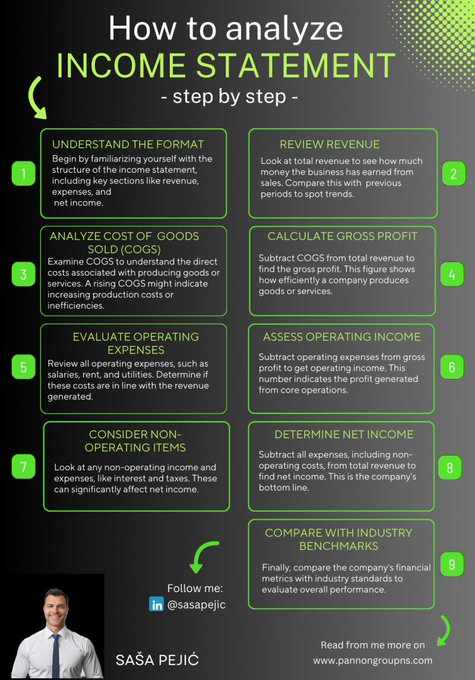 How to analyze
INCOME STATEMENT
- step by step -

1
UNDERSTAND THE FORMAT
Begin by familiarizing yourself with the structure of the income statement, including key sections like revenue, expenses, and net income.

REVIEW REVENUE
Look at total revenue to see how much money the business has earned from sales. Compare this with previous periods to spot trends.
2

3
ANALYZE COST OF GOODS SOLD (COGS)
Examine COGS to understand the direct costs associated with producing goods or services. A rising COGS might indicate increasing production costs or inefficiencies.

CALCULATE GROSS PROFIT
Subtract COGS from total revenue to find the gross profit. This figure shows how efficiently a company produces goods or services.
4

5
EVALUATE OPERATING EXPENSES
Review all operating expenses, such as salaries, rent, and utilities. Determine if these costs are in line with the revenue generated.

ASSESS OPERATING INCOME
Subtract operating expenses from gross profit to get operating income. This number indicates the profit generated from core operations.
6

7
CONSIDER NON-OPERATING ITEMS
Look at any non-operating income and expenses, like interest and taxes. These can significantly affect net income.

DETERMINE NET INCOME
Subtract all expenses, including non-operating costs, from total revenue to find net income. This is the company's bottom line.
8

COMPARE WITH INDUSTRY BENCHMARKS
Finally, compare the company's financial metrics with industry standards to evaluate overall performance.
9

Follow me:
in @sasapejic

SAŠA PEJIĆ

Read from me more on
www.pannongroupns.com